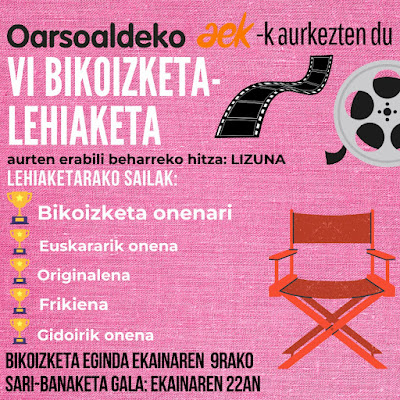 Oarsoaldeko aek -k aurkezten du

VI BIKOIZKETA-LEHIAKETA

aurten erabili beharreko hitza: LIZUNA

LEHIAKETARAKO SAILAK:

Bikoizketa onenari

Euskararik onena

Originalena

Frikiena

Gidoirik onena

BIKOIZKETA EGINDA EKAINAREN 9RAKO
SARI-BANAKETA GALA: EKAINAREN 22AN